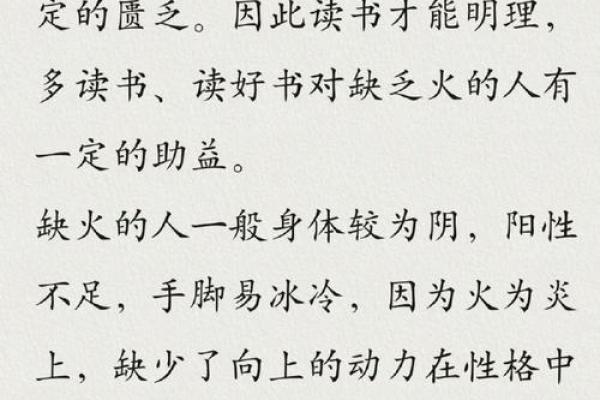 定的匮乏。因此读书才能明理，多读书、读好书对缺乏火的人有一定的助益。

缺火的人一般身体较为阴，阳性不足，手脚易冰冷，因为火为炎上，缺少了向上的动力在性格中